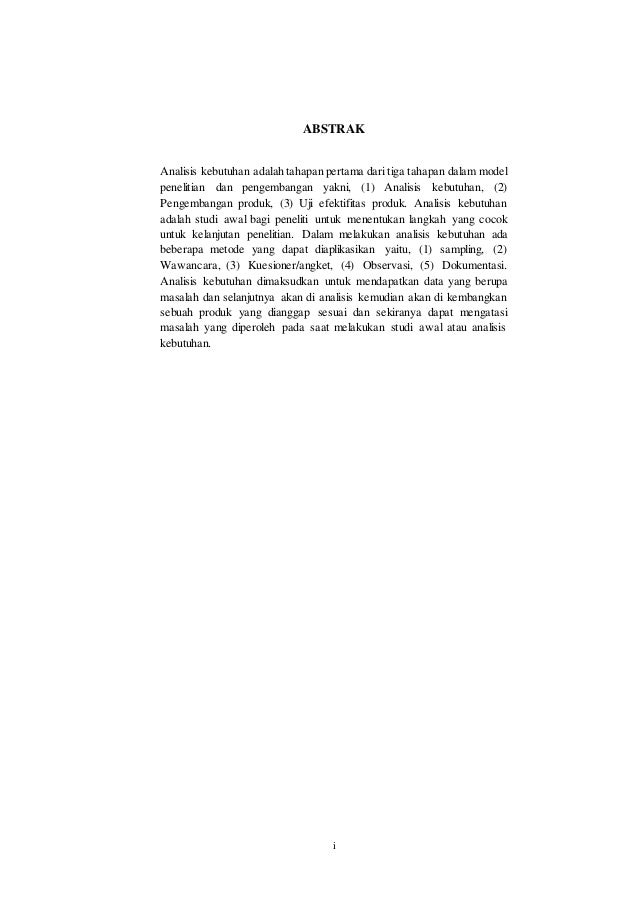 ABSTRAK

Analisis kebutuhan adalah tahapan pertama dari tiga tahapan dalam model penelitian dan pengembangan yakni, (1) Analisis kebutuhan, (2) Pengembangan produk, (3) Uji efektifitas produk. Analisis kebutuhan adalah studi awal bagi peneliti untuk menentukan langkah yang cocok untuk kelanjutan penelitian. Dalam melakukan analisis kebutuhan ada beberapa metode yang dapat diaplikasikan yaitu, (1) sampling, (2) Wawancara, (3) Kuesioner/angket, (4) Observasi, (5) Dokumentasi. Analisis kebutuhan dimaksudkan untuk mendapatkan data yang berupa masalah dan selanjutnya akan di analisis kemudian akan di kembangkan sebuah produk yang dianggap sesuai dan sekiranya dapat mengatasi masalah yang diperoleh pada saat melakukan studi awal atau analisis kebutuhan.

i